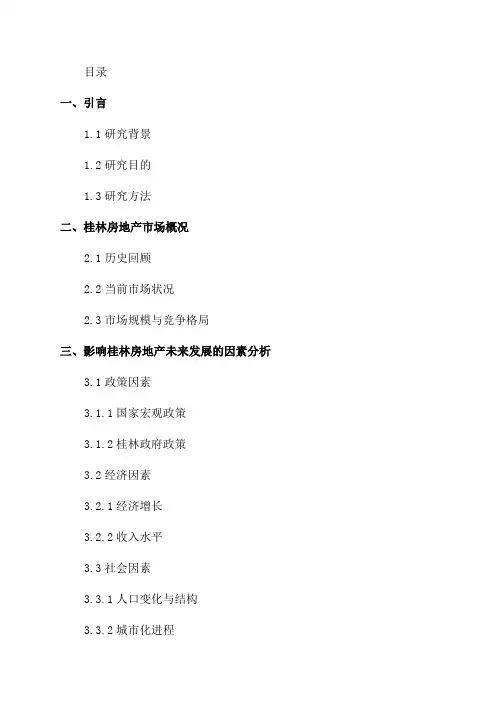 目录

一、引言

1.1 研究背景

1.2 研究目的

1.3 研究方法

二、桂林房地产市场概况

2.1 历史回顾

2.2 当前市场状况

2.3 市场规模与竞争格局

三、影响桂林房地产未来发展的因素分析

3.1 政策因素

3.1.1 国家宏观政策

3.1.2 桂林政府政策

3.2 经济因素

3.2.1 经济增长

3.2.2 收入水平

3.3 社会因素

3.3.1 人口变化与结构

3.3.2 城市化进程